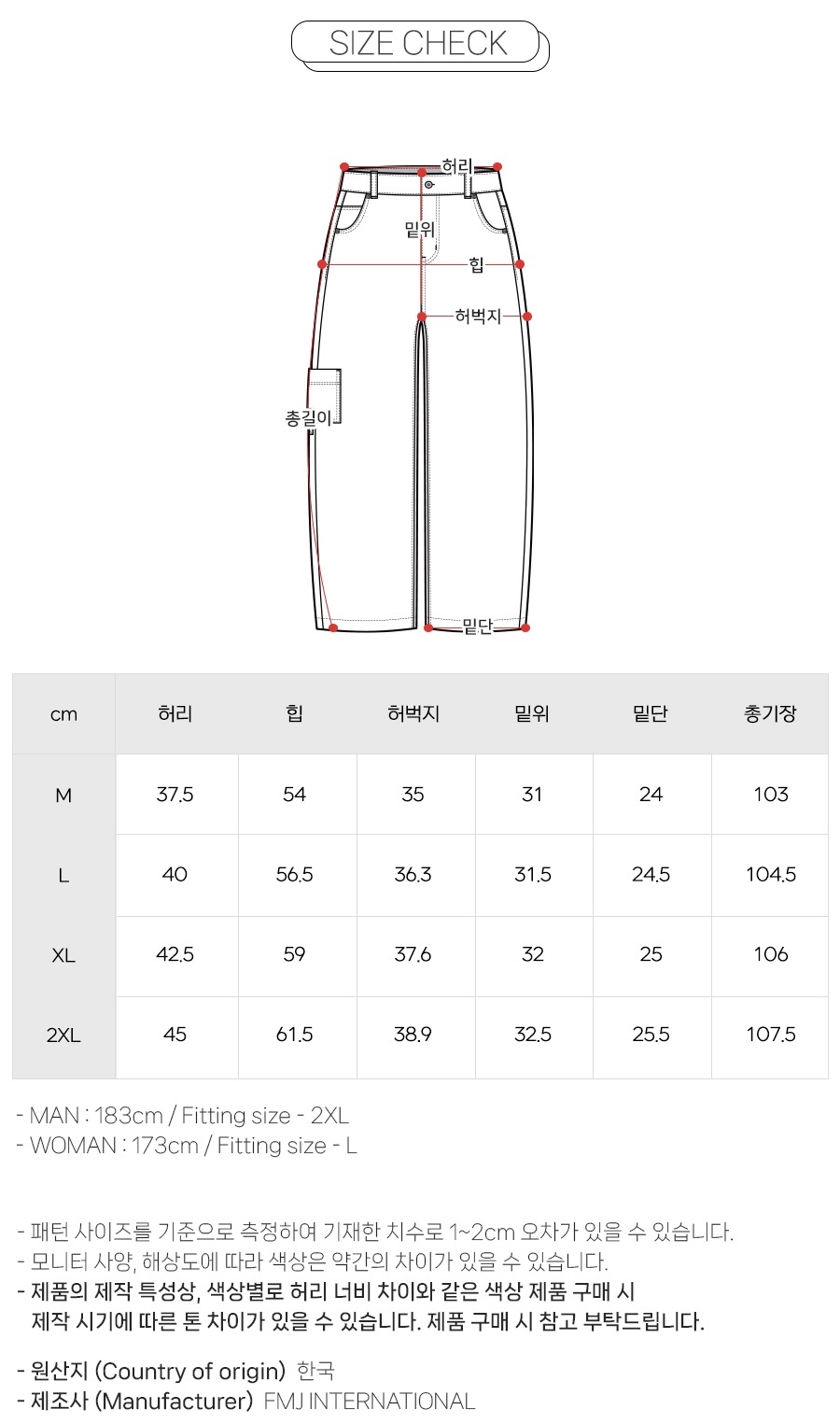 SIZE CHECK

허리
밑위
힙
허벅지
총길이
밑단

| cm | 허리 | 힙 | 허벅지 | 밑위 | 밑단 | 총기장 |
|---|---|---|---|---|---|---|
| M | 37.5 | 54 | 35 | 31 | 24 | 103 |
| L | 40 | 56.5 | 36.3 | 31.5 | 24.5 | 104.5 |
| XL | 42.5 | 59 | 37.6 | 32 | 25 | 106 |
| 2XL | 45 | 61.5 | 38.9 | 32.5 | 25.5 | 107.5 |

- MAN : 183cm / Fitting size - 2XL
- WOMAN : 173cm / Fitting size - L

- 패턴 사이즈를 기준으로 측정하여 기재한 치수로 1~2cm 오차가 있을 수 있습니다.
- 모니터 사양, 해상도에 따라 색상은 약간의 차이가 있을 수 있습니다.
- 제품의 제작 특성상, 색상별로 허리 너비 차이와 같은 색상 제품 구매 시 제작 시기에 따른 톤 차이가 있을 수 있습니다. 제품 구매 시 참고 부탁드립니다.

- 원산지 (Country of origin) 한국
- 제조사 (Manufacturer) FMJ INTERNATIONAL